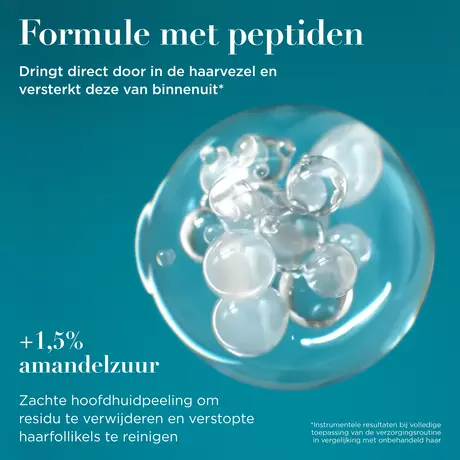 Formule met peptiden

Dringt direct door in de haarvezel en versterkt deze van binnenuit*

+1,5% amandelzuur

Zachte hoofdhuidpeeling om residu te verwijderen en verstopte haarfollikels te reinigen

*Instrumentele resultaten bij volledige toepassing van de verzorgingsroutine in vergelijking met onbehandeld haar